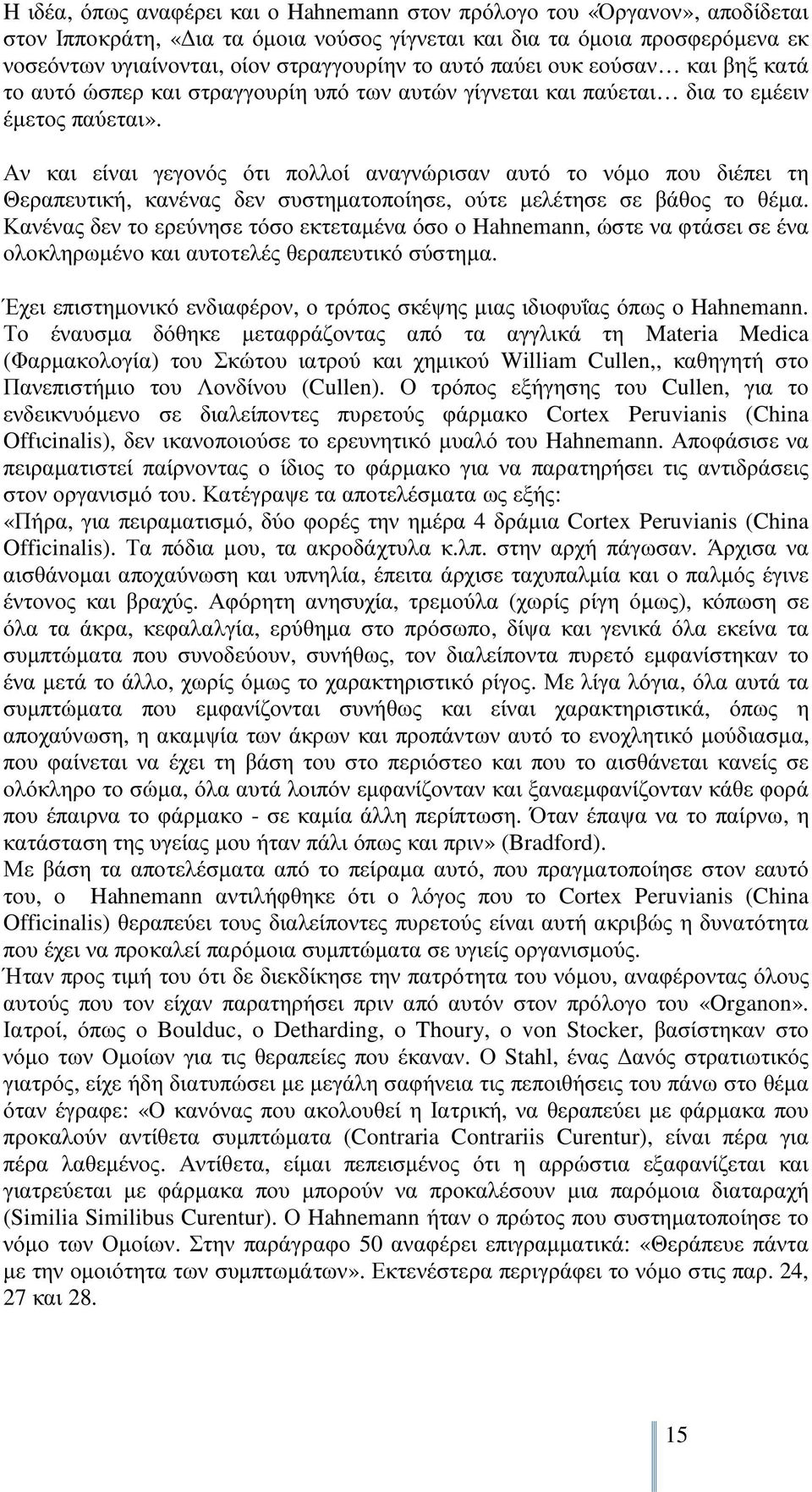 Η ιδέα, όπως αναφέρει και ο Hahnemann στον πρόλογο του «Όργανον», αποδίδεται στον Ιπποκράτη, «Δια τα όμοια νούσος γίγνεται και δια τα όμοια προσφερόμενα εκ νοσεόντων υγιαίνονται, οίον στραγγουρίην το αυτό παύει ουκ εούσαν… και βηξ κατά το αυτό ώσπερ και στραγγουρίη υπό των αυτών γίγνεται και παύεται… δια το εμέειν έμετος παύεται».

Αν και είναι γεγονός ότι πολλοί αναγνώρισαν αυτό το νόμο που διέπει τη Θεραπευτική, κανένας δεν συστηματοποίησε, ούτε μελέτησε σε βάθος το θέμα. Κανένας δεν το ερεύνησε τόσο εκτεταμένα όσο ο Hahnemann, ώστε να φτάσει σε ένα ολοκληρωμένο και αυτοτελές θεραπευτικό σύστημα.

Έχει επιστημονικό ενδιαφέρον, ο τρόπος σκέψης μιας ιδιοφυΐας όπως ο Hahnemann. Το έναυσμα δόθηκε μεταφράζοντας από τα αγγλικά τη Materia Medica (Φαρμακολογία) του Σκώτου ιατρού και χημικού William Cullen,, καθηγητή στο Πανεπιστήμιο του Λονδίνου (Cullen). Ο τρόπος εξήγησης του Cullen, για το ενδεικνυόμενο σε διαλείποντες πυρετούς φάρμακο Cortex Peruvianis (China Officinalis), δεν ικανοποιούσε το ερευνητικό μυαλό του Hahnemann. Αποφάσισε να πειραματιστεί παίρνοντας ο ίδιος το φάρμακο για να παρατηρήσει τις αντιδράσεις στον οργανισμό του. Κατέγραψε τα αποτελέσματα ως εξής:
«Πήρα, για πειραματισμό, δύο φορές την ημέρα 4 δράμια Cortex Peruvianis (China Officinalis). Τα πόδια μου, τα ακροδάχτυλα κ.λπ. στην αρχή πάγωσαν. Άρχισα να αισθάνομαι αποχαύνωση και υπνηλία, έπειτα άρχισε ταχυπαλμία και ο παλμός έγινε έντονος και βραχύς. Αφόρητη ανησυχία, τρεμούλα (χωρίς ρίγη όμως), κόπωση σε όλα τα άκρα, κεφαλαλγία, ερύθημα στο πρόσωπο, δίψα και γενικά όλα εκείνα τα συμπτώματα που συνοδεύουν, συνήθως, τον διαλείποντα πυρετό εμφανίστηκαν το ένα μετά το άλλο, χωρίς όμως το χαρακτηριστικό ρίγος. Με λίγα λόγια, όλα αυτά τα συμπτώματα που εμφανίζονται συνήθως και είναι χαρακτηριστικά, όπως η αποχαύνωση, η ακαμψία των άκρων και προπάντων αυτό το ενοχλητικό μούδιασμα, που φαίνεται να έχει τη βάση του στο περιόστεο και που το αισθάνεται κανείς σε ολόκληρο το σώμα, όλα αυτά λοιπόν εμφανίζονταν και ξαναεμφανίζονταν κάθε φορά που έπαιρνα το φάρμακο - σε καμία άλλη περίπτωση. Όταν έπαψα να το παίρνω, η κατάσταση της υγείας μου ήταν πάλι όπως και πριν» (Bradford).
Με βάση τα αποτελέσματα από το πείραμα αυτό, που πραγματοποίησε στον εαυτό του, ο Hahnemann αντιλήφθηκε ότι ο λόγος που το Cortex Peruvianis (China Officinalis) θεραπεύει τους διαλείποντες πυρετούς είναι αυτή ακριβώς η δυνατότητα που έχει να προκαλεί παρόμοια συμπτώματα σε υγιείς οργανισμούς.
Ήταν προς τιμή του ότι δε διεκδίκησε την πατρότητα του νόμου, αναφέροντας όλους αυτούς που τον είχαν παρατηρήσει πριν από αυτόν στον πρόλογο του «Organon». Ιατροί, όπως ο Boulduc, ο Detharding, ο Thoury, ο von Stocker, βασίστηκαν στο νόμο των Ομοίων για τις θεραπείες που έκαναν. Ο Stahl, ένας Δανός στρατιωτικός γιατρός, είχε ήδη διατυπώσει με μεγάλη σαφήνεια τις πεποιθήσεις του πάνω στο θέμα όταν έγραφε: «Ο κανόνας που ακολουθεί η Ιατρική, να θεραπεύει με φάρμακα που προκαλούν αντίθετα συμπτώματα (Contraria Contrariis Curentur), είναι πέρα για πέρα λαθεμένος. Αντίθετα, είμαι πεπεισμένος ότι η αρρώστια εξαφανίζεται και γιατρεύεται με φάρμακα που μπορούν να προκαλέσουν μια παρόμοια διαταραχή (Similia Similibus Curentur). Ο Hahnemann ήταν ο πρώτος που συστηματοποίησε το νόμο των Ομοίων. Στην παράγραφο 50 αναφέρει επιγραμματικά: «Θεράπευε πάντα με την ομοιότητα των συμπτωμάτων». Εκτενέστερα περιγράφει το νόμο στις παρ. 24, 27 και 28.

15